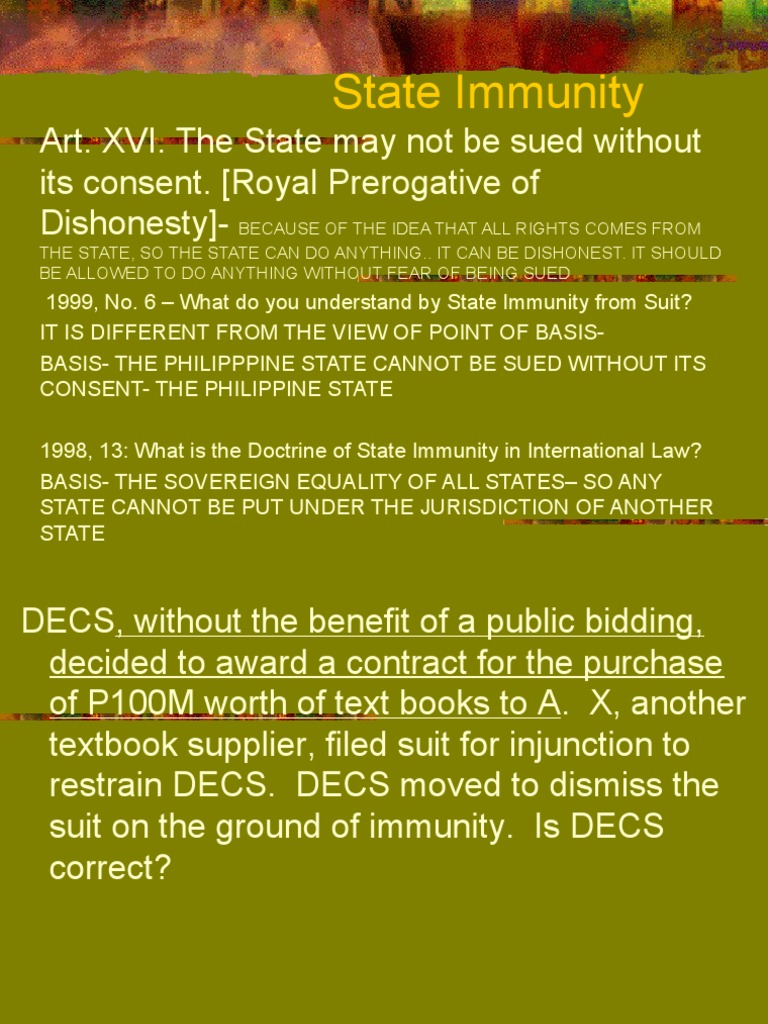 State Immunity

Art. XVI. The State may not be sued without its consent. [Royal Prerogative of Dishonesty]- BECAUSE OF THE IDEA THAT ALL RIGHTS COMES FROM THE STATE, SO THE STATE CAN DO ANYTHING.. IT CAN BE DISHONEST. IT SHOULD BE ALLOWED TO DO ANYTHING WITHOUT FEAR OF BEING SUED.

1999, No. 6 – What do you understand by State Immunity from Suit?

IT IS DIFFERENT FROM THE VIEW OF POINT OF BASIS-

BASIS- THE PHILIPPPINE STATE CANNOT BE SUED WITHOUT ITS CONSENT- THE PHILIPPINE STATE

1998, 13: What is the Doctrine of State Immunity in International Law?

BASIS- THE SOVEREIGN EQUALITY OF ALL STATES– SO ANY STATE CANNOT BE PUT UNDER THE JURISDICTION OF ANOTHER STATE

DECS, without the benefit of a public bidding, decided to award a contract for the purchase of P100M worth of text books to A. X, another textbook supplier, filed suit for injunction to restrain DECS. DECS moved to dismiss the suit on the ground of immunity. Is DECS correct?